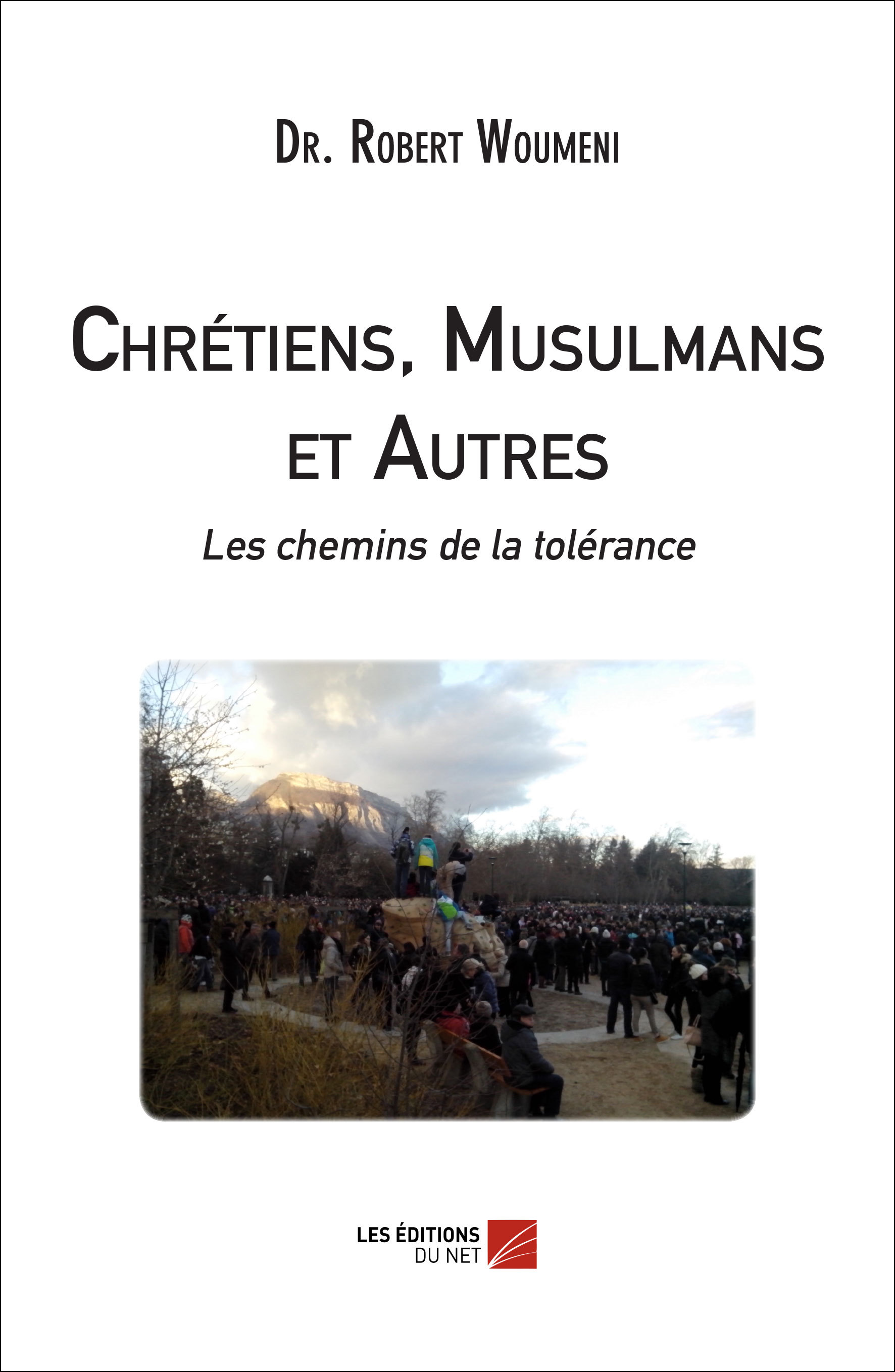 Dr. Robert Woumeni

Chrétiens, Musulmans et Autres

Les chemins de la tolérance

LES ÉDITIONS
DU NET